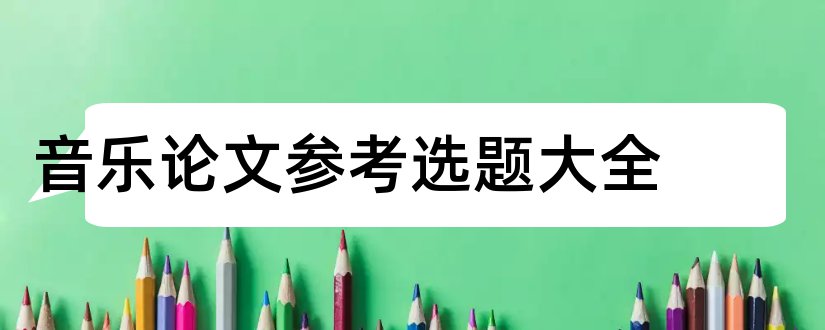 音乐论文参考选题大全